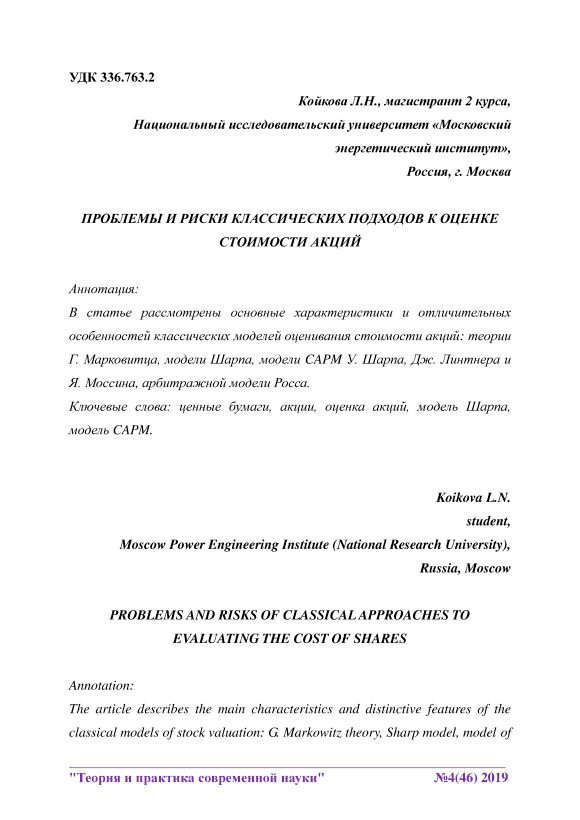 УДК 336.763.2

Койкова Л.Н., магистрант 2 курса,
Национальный исследовательский университет «Московский энергетический институт»,
Россия, г. Москва

ПРОБЛЕМЫ И РИСКИ КЛАССИЧЕСКИХ ПОДХОДОВ К ОЦЕНКЕ СТОИМОСТИ АКЦИЙ

Аннотация:
В статье рассмотрены основные характеристики и отличительных особенностей классических моделей оценивания стоимости акций: теории Г. Марковитца, модели Шарпа, модели САРМ У. Шарпа, Дж. Линтнера и Я. Моссина, арбитражной модели Росса.
Ключевые слова: ценные бумаги, акции, оценка акций, модель Шарпа, модель САРМ.

Koikova L.N.
student,
Moscow Power Engineering Institute (National Research University),
Russia, Moscow

PROBLEMS AND RISKS OF CLASSICAL APPROACHES TO EVALUATING THE COST OF SHARES

Annotation:
The article describes the main characteristics and distinctive features of the classical models of stock valuation: G. Markowitz theory, Sharp model, model of

"Теория и практика современной науки" №4(46) 2019